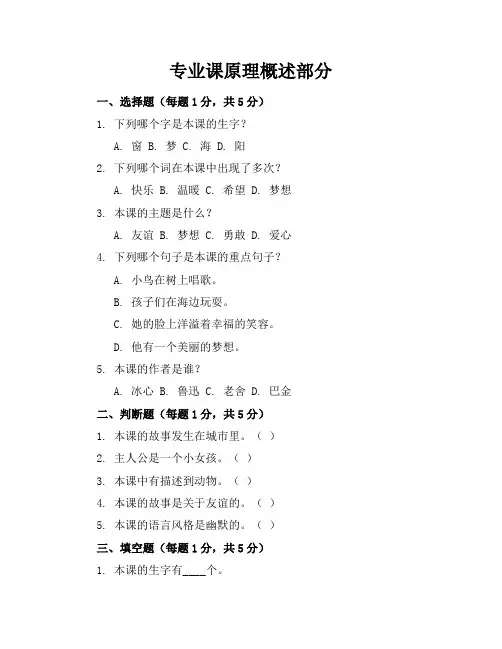 专业课原理概述部分

一、选择题（每题1分，共5分）

1. 下列哪个字是本课的生字？

A. 窗 B. 梦 C. 海 D. 阳

2. 下列哪个词在本课中出现了多次？

A. 快乐 B. 温暖 C. 希望 D. 梦想

3. 本课的主题是什么？

A. 友谊 B. 梦想 C. 勇敢 D. 爱心

4. 下列哪个句子是本课的重点句子？

A. 小鸟在树上唱歌。

B. 孩子们在海边玩耍。

C. 她的脸上洋溢着幸福的笑容。

D. 他有一个美丽的梦想。

5. 本课的作者是谁？

A. 冰心 B. 鲁迅 C. 老舍 D. 巴金

二、判断题（每题1分，共5分）

1. 本课的故事发生在城市里。（ ）

2. 主人公是一个小女孩。（ ）

3. 本课中有描述到动物。（ ）

4. 本课的故事是关于友谊的。（ ）

5. 本课的语言风格是幽默的。（ ）

三、填空题（每题1分，共5分）

1. 本课的生字有____个。